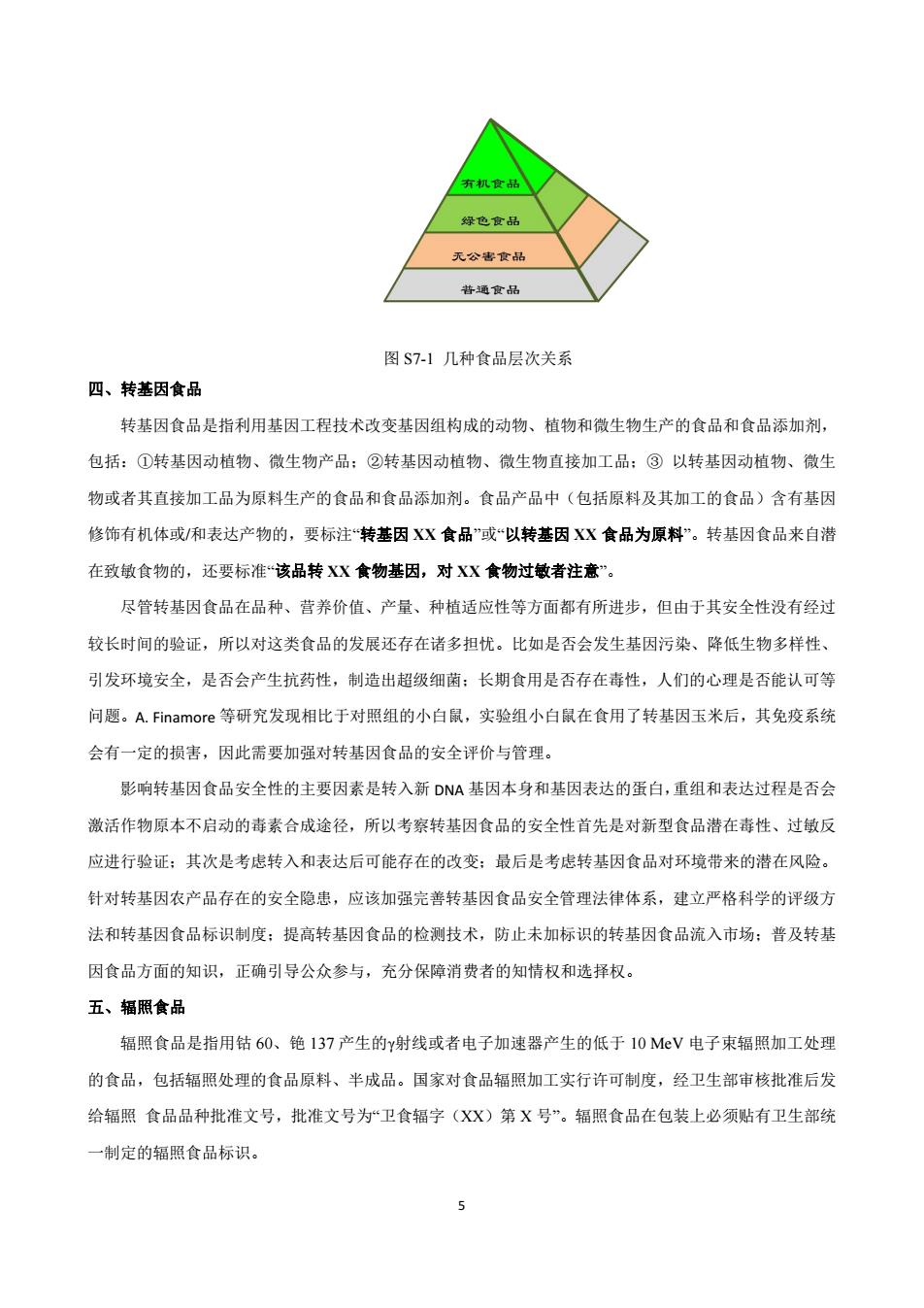 有机食品

绿色食品

无公害食品

普通食品

图 S7-1 几种食品层次关系

四、转基因食品

转基因食品是指利用基因工程技术改变基因组构成的动物、植物和微生物生产的食品和食品添加剂，包括：①转基因动植物、微生物产品；②转基因动植物、微生物直接加工品；③ 以转基因动植物、微生物或者其直接加工品为原料生产的食品和食品添加剂。食品产品中（包括原料及其加工的食品）含有基因修饰有机体或/和表达产物的，要标注“转基因 XX 食品”或“以转基因 XX 食品为原料”。转基因食品来自潜在致敏食物的，还要标准“该品转 XX 食物基因，对 XX 食物过敏者注意”。

尽管转基因食品在品种、营养价值、产量、种植适应性等方面都有所进步，但由于其安全性没有经过较长时间的验证，所以对这类食品的发展还存在诸多担忧。比如是否会发生基因污染、降低生物多样性、引发环境安全，是否会产生抗药性，制造出超级细菌；长期食用是否存在毒性，人们的心理是否能认可等问题。A. Finamore 等研究发现相比于对照组的小白鼠，实验组小白鼠在食用了转基因玉米后，其免疫系统会有一定的损害，因此需要加强对转基因食品的安全评价与管理。

影响转基因食品安全性的主要因素是转入新 DNA 基因本身和基因表达的蛋白，重组和表达过程是否会激活作物原本不启动的毒素合成途径，所以考察转基因食品的安全性首先是对新型食品潜在毒性、过敏反应进行验证；其次是考虑转入和表达后可能存在的改变；最后是考虑转基因食品对环境带来的潜在风险。针对转基因农产品存在的安全隐患，应该加强完善转基因食品安全管理法律体系，建立严格科学的评级方法和转基因食品标识制度；提高转基因食品的检测技术，防止未加标识的转基因食品流入市场；普及转基因食品方面的知识，正确引导公众参与，充分保障消费者的知情权和选择权。

五、辐照食品

辐照食品是指用钴 60、铯 137 产生的γ射线或者电子加速器产生的低于 10 MeV 电子束辐照加工处理的食品，包括辐照处理的食品原料、半成品。国家对食品辐照加工实行许可制度，经卫生部审核批准后发给辐照 食品品种批准文号，批准文号为“卫食辐字（XX）第 X 号”。辐照食品在包装上必须贴有卫生部统一制定的辐照食品标识。

5